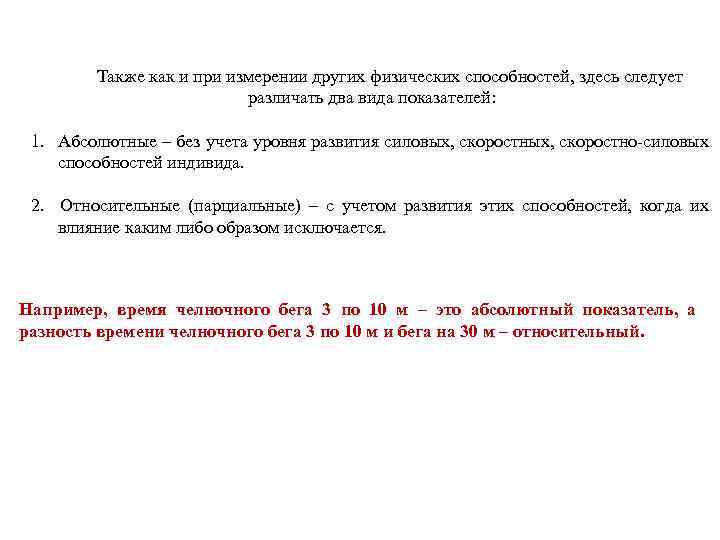 Также как и при измерении других физических способностей, здесь следует различать два вида показателей:

1. Абсолютные – без учета уровня развития силовых, скоростных, скоростно-силовых способностей индивида.

2. Относительные (парциальные) – с учетом развития этих способностей, когда их влияние каким либо образом исключается.

Например, время челночного бега 3 по 10 м – это абсолютный показатель, а разность времени челночного бега 3 по 10 м и бега на 30 м – относительный.